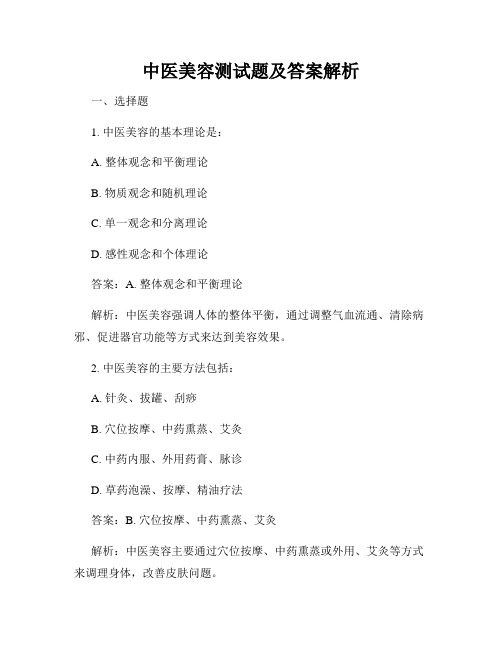 中医美容测试题及答案解析

一、选择题

1. 中医美容的基本理论是：

A. 整体观念和平衡理论

B. 物质观念和随机理论

C. 单一观念和分离理论

D. 感性观念和个体理论

答案：A. 整体观念和平衡理论

解析：中医美容强调人体的整体平衡，通过调整气血流通、清除病邪、促进器官功能等方式来达到美容效果。

2. 中医美容的主要方法包括：

A. 针灸、拔罐、刮痧

B. 穴位按摩、中药熏蒸、艾灸

C. 中药内服、外用药膏、脉诊

D. 草药泡澡、按摩、精油疗法

答案：B. 穴位按摩、中药熏蒸、艾灸

解析：中医美容主要通过穴位按摩、中药熏蒸或外用、艾灸等方式来调理身体，改善皮肤问题。